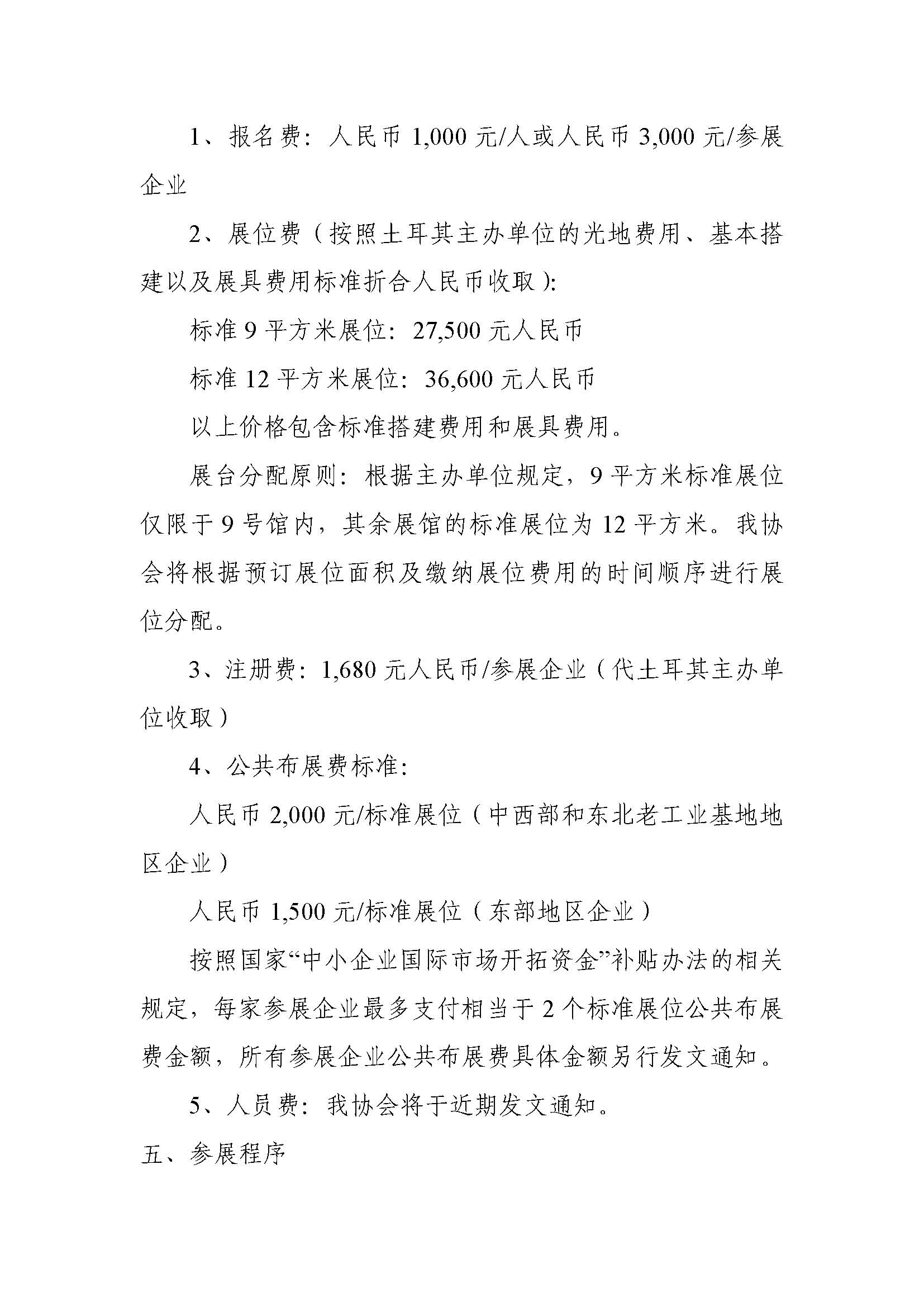 1、报名费：人民币 1,000 元/人或人民币 3,000 元/参展企业

2、展位费（按照土耳其主办单位的光地费用、基本搭建以及展具费用标准折合人民币收取）：

标准 9 平方米展位：27,500 元人民币

标准 12 平方米展位：36,600 元人民币

以上价格包含标准搭建费用和展具费用。

展台分配原则：根据主办单位规定，9 平方米标准展位仅限于 9 号馆内，其余展馆的标准展位为 12 平方米。我协会将根据预订展位面积及缴纳展位费用的时间顺序进行展位分配。

3、注册费：1,680 元人民币/参展企业（代土耳其主办单位收取）

4、公共布展费标准：

人民币 2,000 元/标准展位（中西部和东北老工业基地地区企业）

人民币 1,500 元/标准展位（东部地区企业）

按照国家“中小企业国际市场开拓资金”补贴办法的相关规定，每家参展企业最多支付相当于 2 个标准展位公共布展费金额，所有参展企业公共布展费具体金额另行发文通知。

5、人员费：我协会将于近期发文通知。

五、参展程序